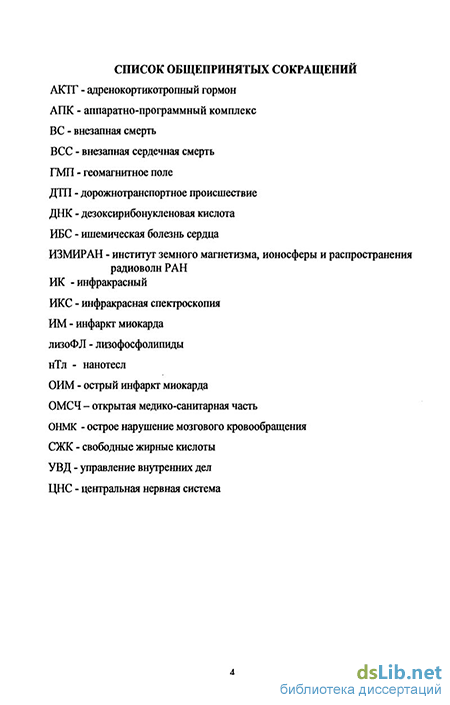 СПИСОК ОБЩЕПРИНЯТЫХ СОКРАЩЕНИЙ

АКТГ - адренокортикотропный гормон

АПК - аппаратно-программный комплекс

ВС - внезапная смерть

ВСС - внезапная сердечная смерть

ГМП - геомагнитное поле

ДТП - дорожнотранспортное происшествие

ДНК - дезоксирибонуклеиновая кислота

ИБС - ишемическая болезнь сердца

ИЗМИРАН - институт земного магнетизма, ионосферы и распространения радиоволн РАН

ИК - инфракрасный

ИКС - инфракрасная спектроскопия

ИМ - инфаркт миокарда

лизоФЛ - лизофосфолипиды

нТл - нанотесл

ОИМ - острый инфаркт миокарда

ОМСЧ – открытая медико-санитарная часть

ОНМК - острое нарушение мозгового кровообращения

СЖК - свободные жирные кислоты

УВД - управление внутренних дел

ЦНС - центральная нервная система

4

dsLib.net
библиотека диссертаций